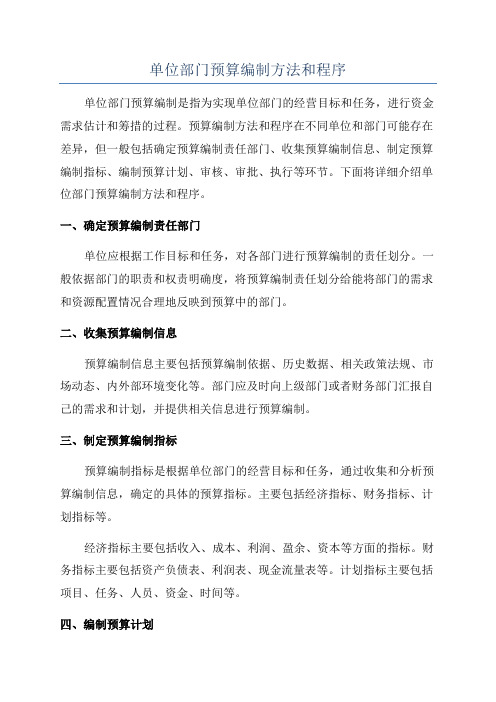 单位部门预算编制方法和程序

单位部门预算编制是指为实现单位部门的经营目标和任务，进行资金需求估计和筹措的过程。预算编制方法和程序在不同单位和部门可能存在差异，但一般包括确定预算编制责任部门、收集预算编制信息、制定预算编制指标、编制预算计划、审核、审批、执行等环节。下面将详细介绍单位部门预算编制方法和程序。

一、确定预算编制责任部门

单位应根据工作目标和任务，对各部门进行预算编制的责任划分。一般依据部门的职责和权责明确度，将预算编制责任划分给能将部门的需求和资源配置情况合理地反映到预算中的部门。

二、收集预算编制信息

预算编制信息主要包括预算编制依据、历史数据、相关政策法规、市场动态、内外部环境变化等。部门应及时向上级部门或者财务部门汇报自己的需求和计划，并提供相关信息进行预算编制。

三、制定预算编制指标

预算编制指标是根据单位部门的经营目标和任务，通过收集和分析预算编制信息，确定的具体的预算指标。主要包括经济指标、财务指标、计划指标等。

经济指标主要包括收入、成本、利润、盈余、资本等方面的指标。财务指标主要包括资产负债表、利润表、现金流量表等。计划指标主要包括项目、任务、人员、资金、时间等。

四、编制预算计划